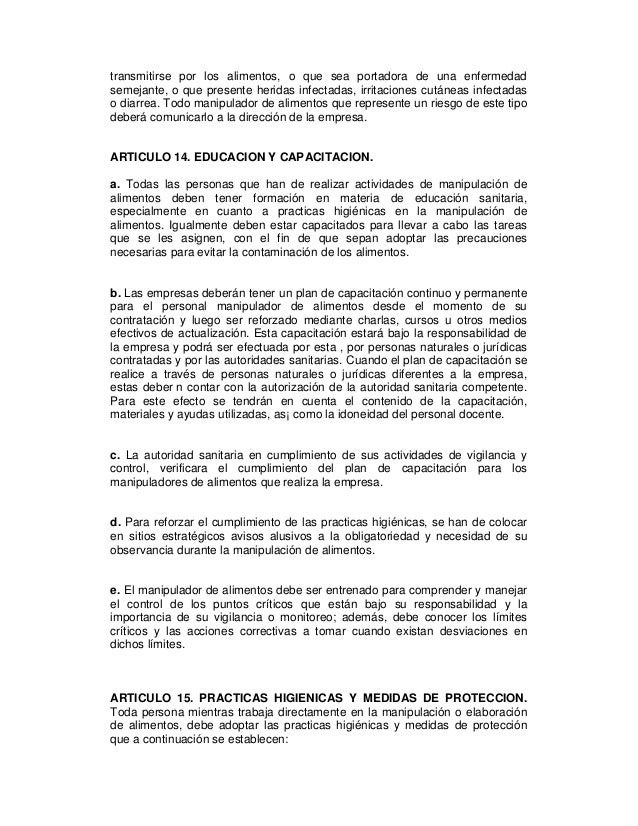 transmitirse por los alimentos, o que sea portadora de una enfermedad semejante, o que presente heridas infectadas, irritaciones cutáneas infectadas o diarrea. Todo manipulador de alimentos que represente un riesgo de este tipo deberá comunicarlo a la dirección de la empresa.

ARTICULO 14. EDUCACION Y CAPACITACION.

a. Todas las personas que han de realizar actividades de manipulación de alimentos deben tener formación en materia de educación sanitaria, especialmente en cuanto a practicas higiénicas en la manipulación de alimentos. Igualmente deben estar capacitados para llevar a cabo las tareas que se les asignen, con el fin de que sepan adoptar las precauciones necesarias para evitar la contaminación de los alimentos.

b. Las empresas deberán tener un plan de capacitación continuo y permanente para el personal manipulador de alimentos desde el momento de su contratación y luego ser reforzado mediante charlas, cursos u otros medios efectivos de actualización. Esta capacitación estará bajo la responsabilidad de la empresa y podrá ser efectuada por esta , por personas naturales o jurídicas contratadas y por las autoridades sanitarias. Cuando el plan de capacitación se realice a través de personas naturales o jurídicas diferentes a la empresa, estas deber n contar con la autorización de la autoridad sanitaria competente. Para este efecto se tendrán en cuenta el contenido de la capacitación, materiales y ayudas utilizadas, as¡ como la idoneidad del personal docente.

c. La autoridad sanitaria en cumplimiento de sus actividades de vigilancia y control, verificara el cumplimiento del plan de capacitación para los manipuladores de alimentos que realiza la empresa.

d. Para reforzar el cumplimiento de las practicas higiénicas, se han de colocar en sitios estratégicos avisos alusivos a la obligatoriedad y necesidad de su observancia durante la manipulación de alimentos.

e. El manipulador de alimentos debe ser entrenado para comprender y manejar el control de los puntos críticos que están bajo su responsabilidad y la importancia de su vigilancia o monitoreo; además, debe conocer los límites críticos y las acciones correctivas a tomar cuando existan desviaciones en dichos límites.

ARTICULO 15. PRACTICAS HIGIENICAS Y MEDIDAS DE PROTECCION. Toda persona mientras trabaja directamente en la manipulación o elaboración de alimentos, debe adoptar las practicas higiénicas y medidas de protección que a continuación se establecen: